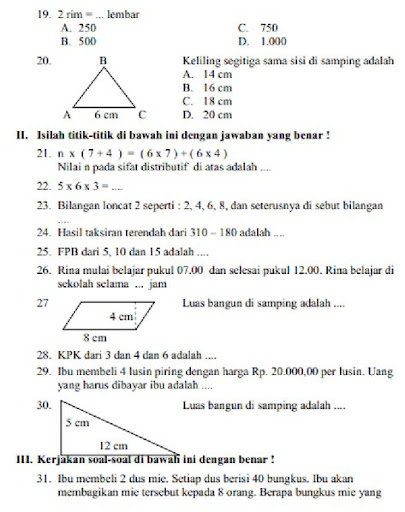 19. 2 rim = ... lembar
A. 250
B. 500
C. 750
D. 1.000

20. B
A 6 cm C
Keliling segitiga sama sisi di samping adalah
A. 14 cm
B. 16 cm
C. 18 cm
D. 20 cm

II. Isilah titik-titik di bawah ini dengan jawaban yang benar !

21. n x ( 7 + 4 ) = ( 6 x 7 ) + ( 6 x 4 )
Nilai n pada sifat distributif di atas adalah ....

22. 5 x 6 x 3 = ....

23. Bilangan loncat 2 seperti : 2, 4, 6, 8, dan seterusnya di sebut bilangan ....

24. Hasil taksiran terendah dari 310 – 180 adalah ....

25. FPB dari 5, 10 dan 15 adalah ....

26. Rina mulai belajar pukul 07.00 dan selesai pukul 12.00. Rina belajar di sekolah selama ... jam

27 4 cm
8 cm
Luas bangun di samping adalah ....

28. KPK dari 3 dan 4 dan 6 adalah ....

29. Ibu membeli 4 lusin piring dengan harga Rp. 20.000,00 per lusin. Uang yang harus dibayar ibu adalah ....

30. 5 cm
12 cm
Luas bangun di samping adalah ....

III. Kerjakan soal-soal di bawah ini dengan benar !

31. Ibu membeli 2 dus mie. Setiap dus berisi 40 bungkus. Ibu akan membagikan mie tersebut kepada 8 orang. Berapa bungkus mie yang